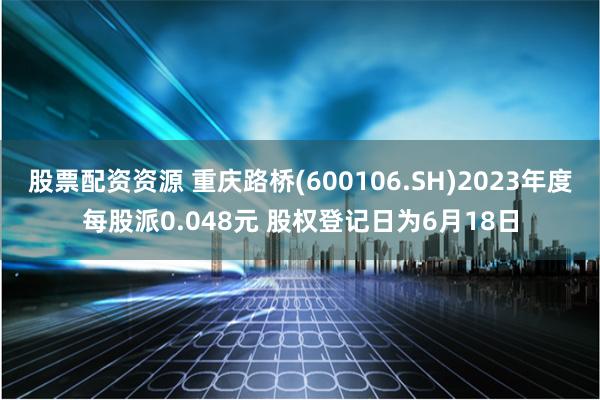 股票配资资源 重庆路桥(600106.SH)2023年度每股派0.048元 股权登记日为6月18日